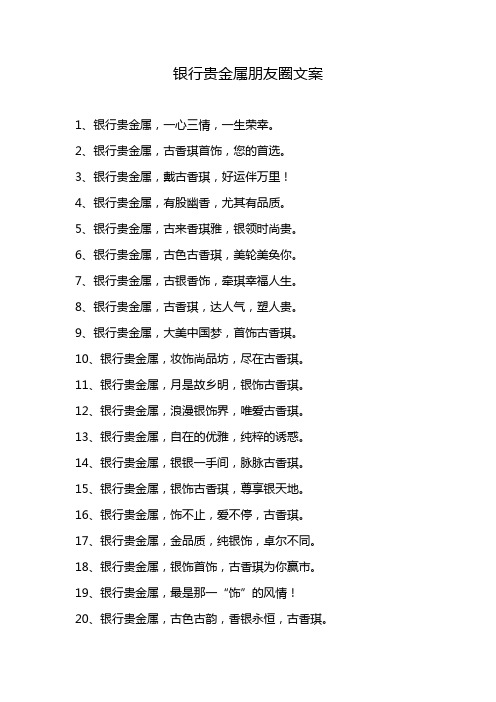 银行贵金属朋友圈文案

1、银行贵金属，一心三情，一生荣幸。

2、银行贵金属，古香琪首饰，您的首选。

3、银行贵金属，戴古香琪，好运伴万里！

4、银行贵金属，有股幽香，尤其有品质。

5、银行贵金属，古来香琪雅，银领时尚贵。

6、银行贵金属，古色古香琪，美轮美奂你。

7、银行贵金属，古银香饰，牵琪幸福人生。

8、银行贵金属，古香琪，达人气，塑人贵。

9、银行贵金属，大美中国梦，首饰古香琪。

10、银行贵金属，妆饰尚品坊，尽在古香琪。

11、银行贵金属，月是故乡明，银饰古香琪。

12、银行贵金属，浪漫银饰界，唯爱古香琪。

13、银行贵金属，自在的优雅，纯粹的诱惑。

14、银行贵金属，银银一手间，脉脉古香琪。

15、银行贵金属，银饰古香琪，尊享银天地。

16、银行贵金属，饰不止，爱不停，古香琪。

17、银行贵金属，金品质，纯银饰，卓尔不同。

18、银行贵金属，银饰首饰，古香琪为你赢市。

19、银行贵金属，最是那一“饰”的风情！

20、银行贵金属，古色古韵，香银永恒，古香琪。